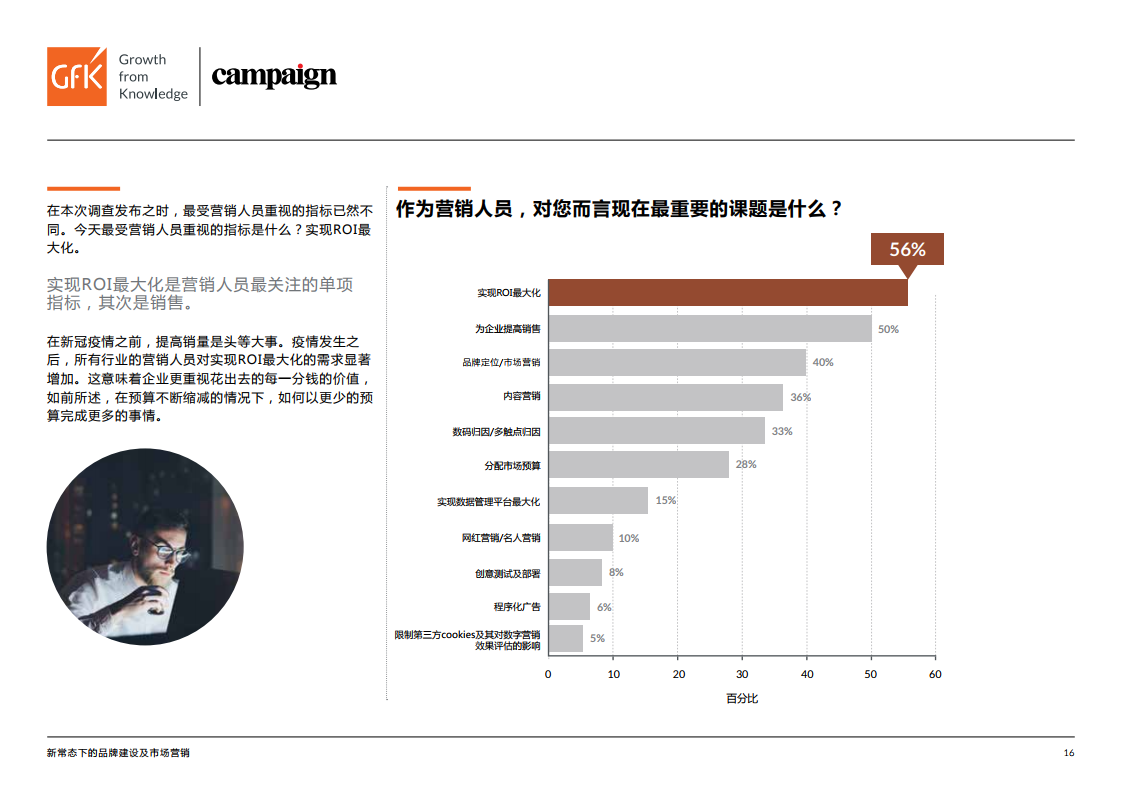 GfK Growth from Knowledge

campaign

在本次调查发布之时，最受营销人员重视的指标已然不同。今天最受营销人员重视的指标是什么？实现ROI最大化。

实现ROI最大化是营销人员最关注的单项指标，其次是销售。

在新冠疫情之前，提高销量是头等大事。疫情发生之后，所有行业的营销人员对实现ROI最大化的需求显著增加。这意味着企业更重视花出去的每一分钱的价值，如前所述，在预算不断缩减的情况下，如何以更少的预算完成更多的事情。

作为营销人员，对您而言现在最重要的课题是什么？

56%

实现ROI最大化
为企业提高销售 50%
品牌定位/市场营销 40%
内容营销 36%
数码归因/多触点归因 33%
分配市场预算 28%
实现数据管理平台最大化 15%
网红营销/名人营销 10%
创意测试及部署 8%
程序化广告 6%
限制第三方cookies及其对数字营销效果评估的影响 5%

0 10 20 30 40 50 60
百分比

新常态下的品牌建设及市场营销

16